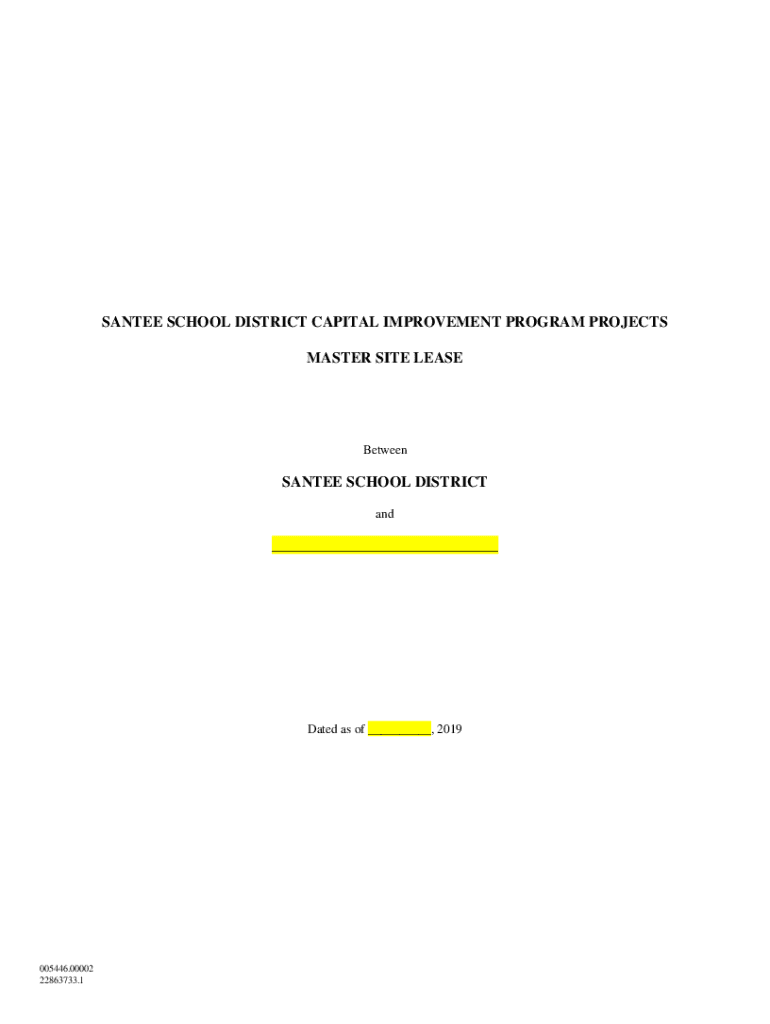 SANTEE SCHOOL DISTRICT CAPITAL IMPROVEMENT PROGRAM PROJECTS

MASTER SITE LEASE

Between

SANTEE SCHOOL DISTRICT

and

____

Dated as of ____, 2019

005446.00002
22863733.1